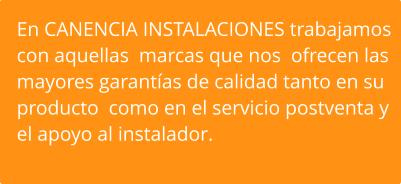 En CANENCIA INSTALACIONES trabajamos con aquellas marcas que nos ofrecen las mayores garantías de calidad tanto en su producto como en el servicio postventa y el apoyo al instalador.